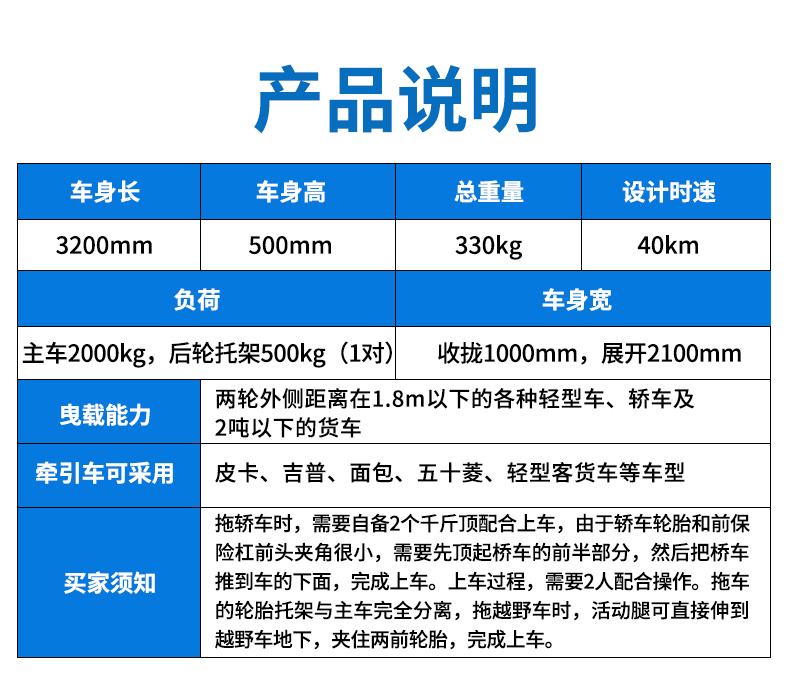 产品说明

| 车身长 | 车身高 | 总重量 | 设计时速 |
|---|---|---|---|
| 3200mm | 500mm | 330kg | 40km |

| 负荷 | 车身宽 |
|---|---|
| 主车2000kg，后轮托架500kg（1对） | 收拢1000mm，展开2100mm |

| 曳载能力 | 两轮外侧距离在1.8m以下的各种轻型车、轿车及2吨以下的货车 |
|---|---|
| 牵引车可采用 | 皮卡、吉普、面包、五十菱、轻型客货车等车型 |
| 买家须知 | 拖轿车时，需要自备2个千斤顶配合上车，由于轿车轮胎和前保险杠前头夹角很小，需要先顶起桥车的前半部分，然后把桥车推到车的下面，完成上车。上车过程，需要2人配合操作。拖车的轮胎托架与主车完全分离，拖越野车时，活动腿可直接伸到越野车地下，夹住两前轮胎，完成上车。 |